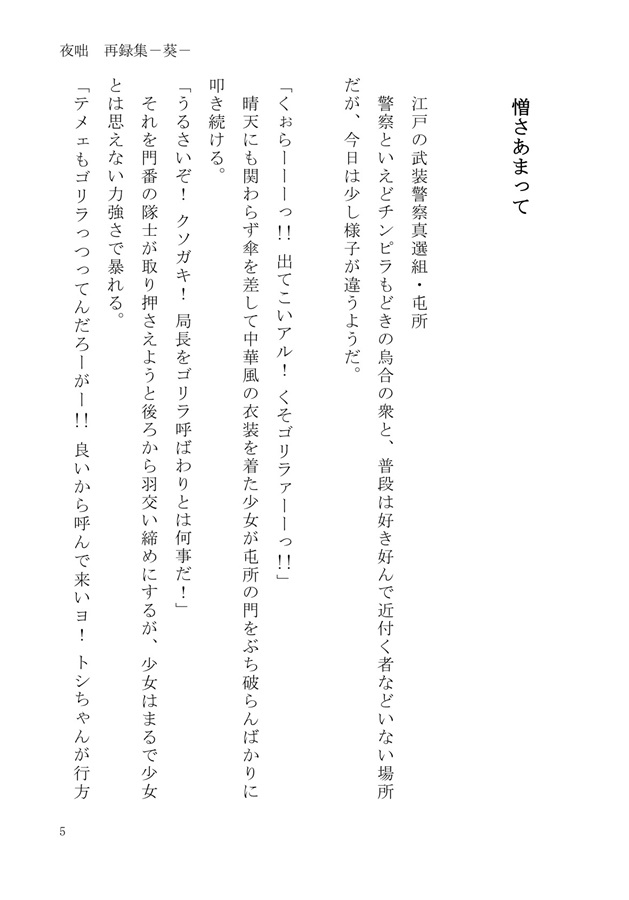 夜咄　再録集－葵－

憎さあまって

江戸の武装警察真選組・屯所

警察といえどチンピラもどきの烏合の衆と、普段は好き好んで近付く者などいない場所だが、今日は少し様子が違うようだ。

「くぉらーーーっ!!　出てこいアル！　くそゴリラァーーっ!!」

晴天にも関わらず傘を差して中華風の衣装を着た少女が屯所の門をぶち破らんばかりに叩き続ける。

「うるさいぞ！　クソガキ！　局長をゴリラ呼ばわりとは何事だ！」

それを門番の隊士が取り押さえようと後ろから羽交い締めにするが、少女はまるで少女とは思えない力強さで暴れる。

「テメェもゴリラっつってんだろーがー!!　良いから呼んで来いヨ！　トシちゃんが行方

5